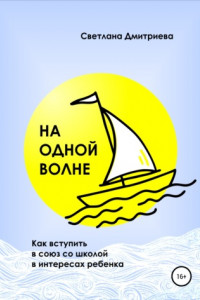 Светлана Дмитриева

НА
ОДНОЙ
ВОЛНЕ

Как вступить
в союз со школой
в интересах ребенка

16+